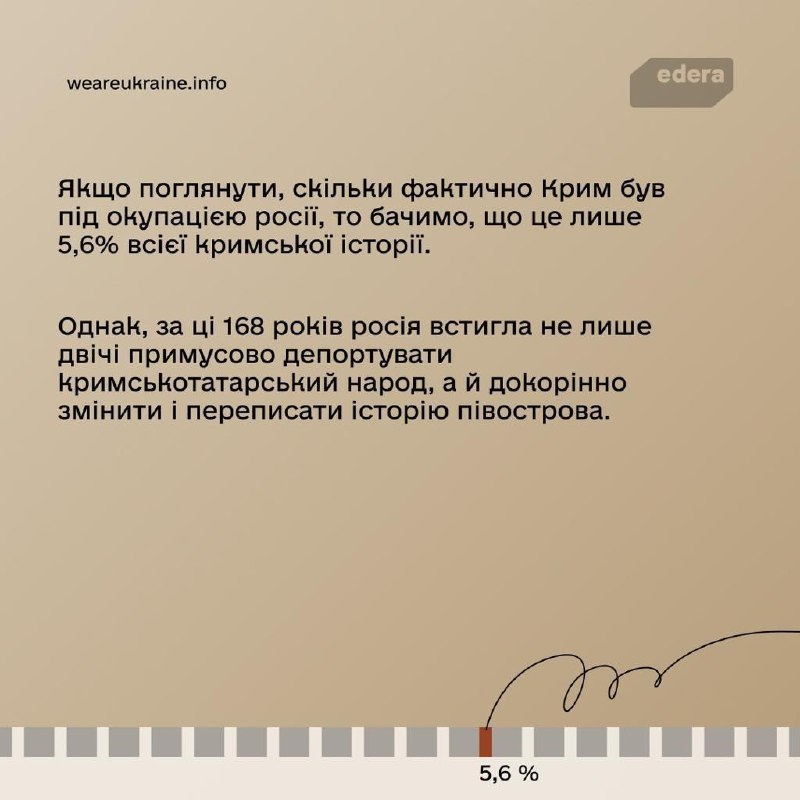 weareukraine.info

edera

Якщо поглянути, скільки фактично Крим був під окупацією росії, то бачимо, що це лише 5,6% всієї кримської історії.

Однак, за ці 168 років росія встигла не лише двічі примусово депортувати кримськотатарський народ, а й докорінно змінити і переписати історію півострова.

5,6 %